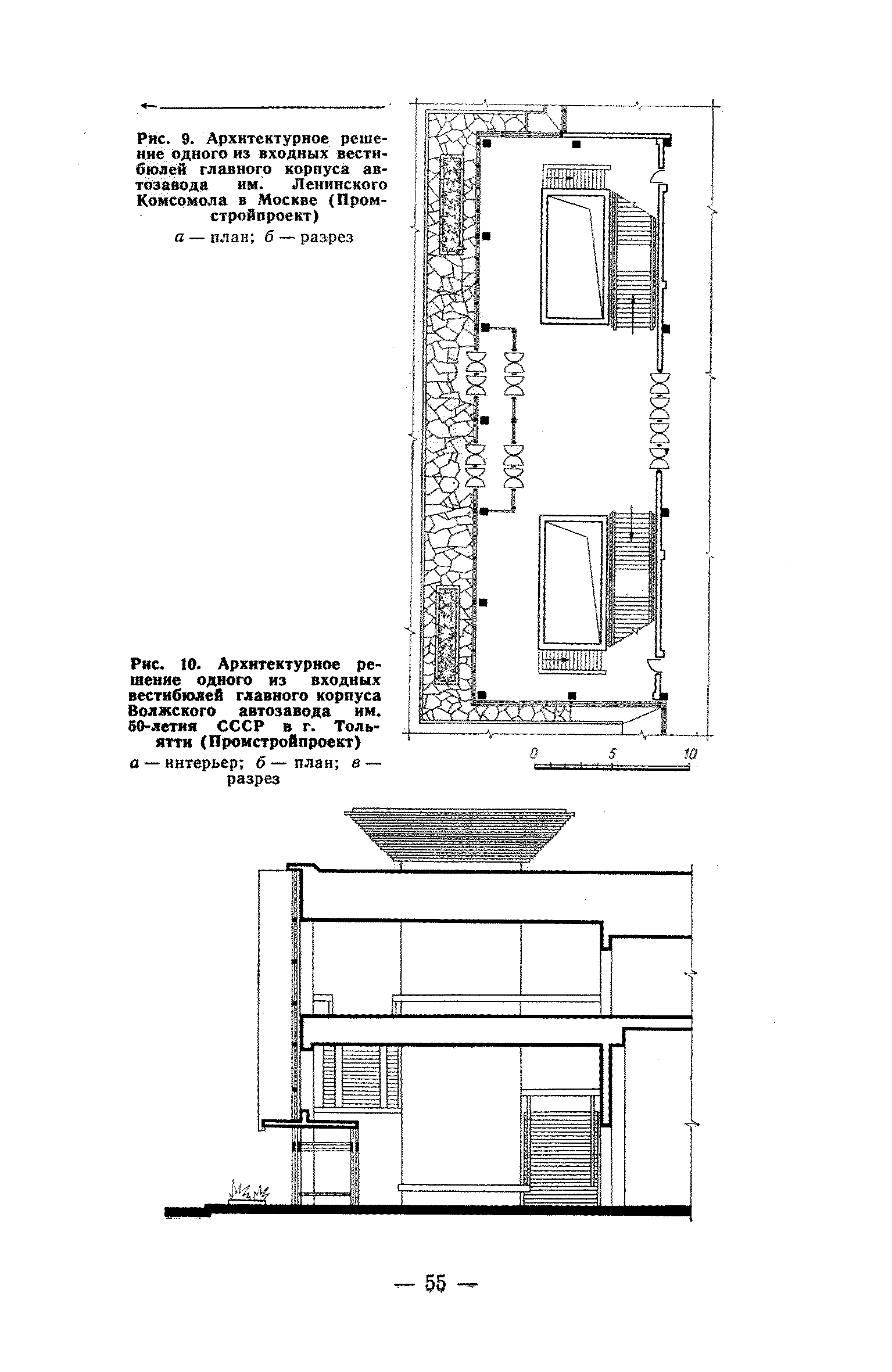 Рис. 9. Архитектурное решение одного из входных вестибюлей главного корпуса автозавода им. Ленинского Комсомола в Москве (Промстройпроект)

а — план; б — разрез

Рис. 10. Архитектурное решение одного из входных вестибюлей главного корпуса Волжского автозавода им. 50-летия СССР в г. Тольятти (Промстройпроект)

а — интерьер; б — план; в — разрез

0 5 10

— 55 —